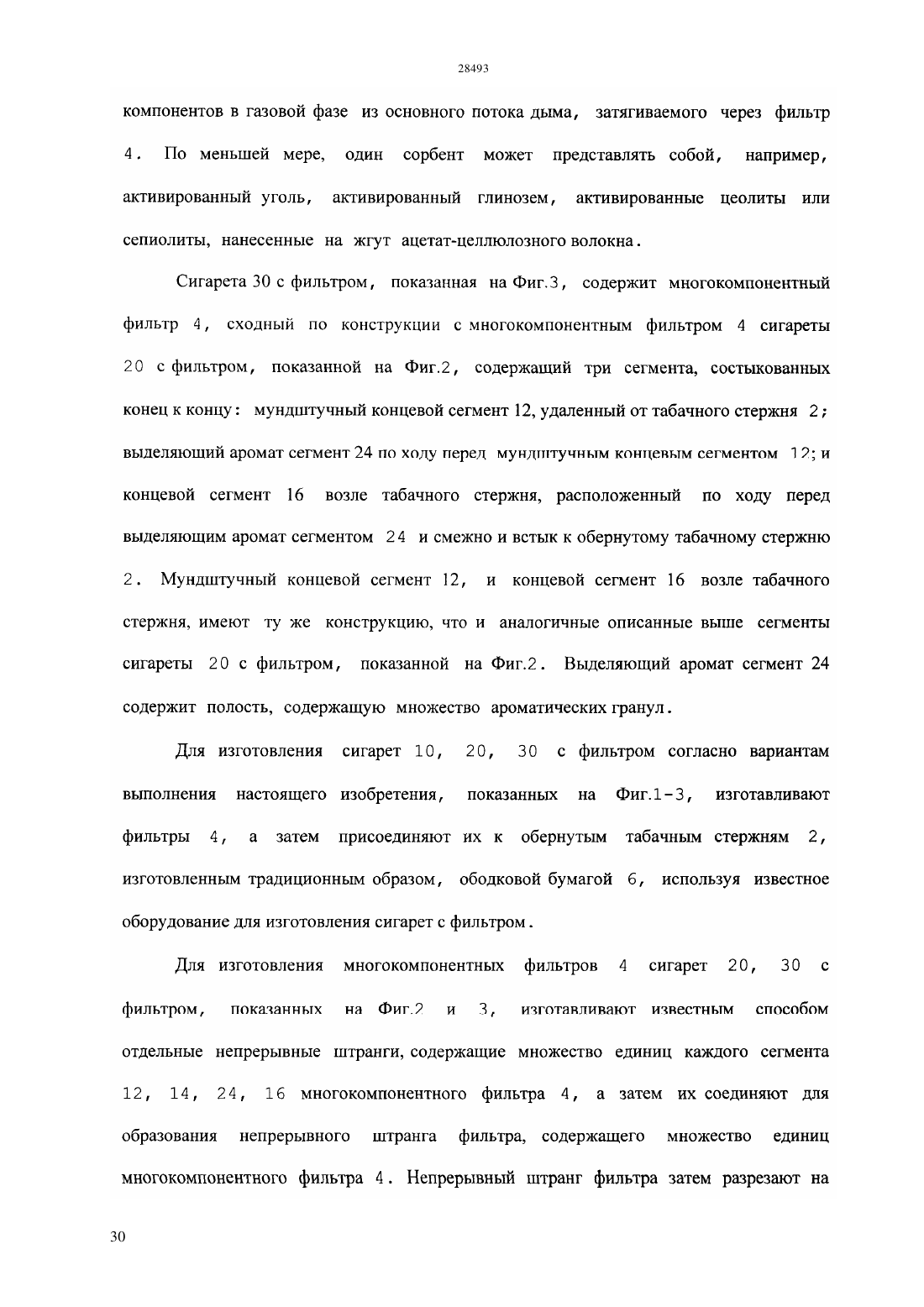 28493

компонентов в газовой фазе из основного потока дыма, затягиваемого через фильтр 4. По меньшей мере, один сорбент может представлять собой, например, активированный уголь, активированный глинозем, активированные цеолиты или сепиолиты, нанесенные на жгут ацетат-целлюлозного волокна.

Сигарета 30 с фильтром, показанная на Фиг.3, содержит многокомпонентный фильтр 4, сходный по конструкции с многокомпонентным фильтром 4 сигареты 20 с фильтром, показанной на Фиг.2, содержащий три сегмента, состыкованных конец к концу: мундштучный концевой сегмент 12, удаленный от табачного стержня 2; выделяющий аромат сегмент 24 по ходу перед мундштучным концевым сегментом 12; и концевой сегмент 16 возле табачного стержня, расположенный по ходу перед выделяющим аромат сегментом 24 и смежно и встык к обернутому табачному стержню 2. Мундштучный концевой сегмент 12, и концевой сегмент 16 возле табачного стержня, имеют ту же конструкцию, что и аналогичные описанные выше сегменты сигареты 20 с фильтром, показанной на Фиг.2. Выделяющий аромат сегмент 24 содержит полость, содержащую множество ароматических гранул.

Для изготовления сигарет 10, 20, 30 с фильтром согласно вариантам выполнения настоящего изобретения, показанных на Фиг.1-3, изготавливают фильтры 4, а затем присоединяют их к обернутым табачным стержням 2, изготовленным традиционным образом, ободковой бумагой 6, используя известное оборудование для изготовления сигарет с фильтром.

Для изготовления многокомпонентных фильтров 4 сигарет 20, 30 с фильтром, показанных на Фиг.2 и 3, изготавливают известным способом отдельные непрерывные штранги, содержащие множество единиц каждого сегмента 12, 14, 24, 16 многокомпонентного фильтра 4, а затем их соединяют для образования непрерывного штранга фильтра, содержащего множество единиц многокомпонентного фильтра 4. Непрерывный штранг фильтра затем разрезают на

30